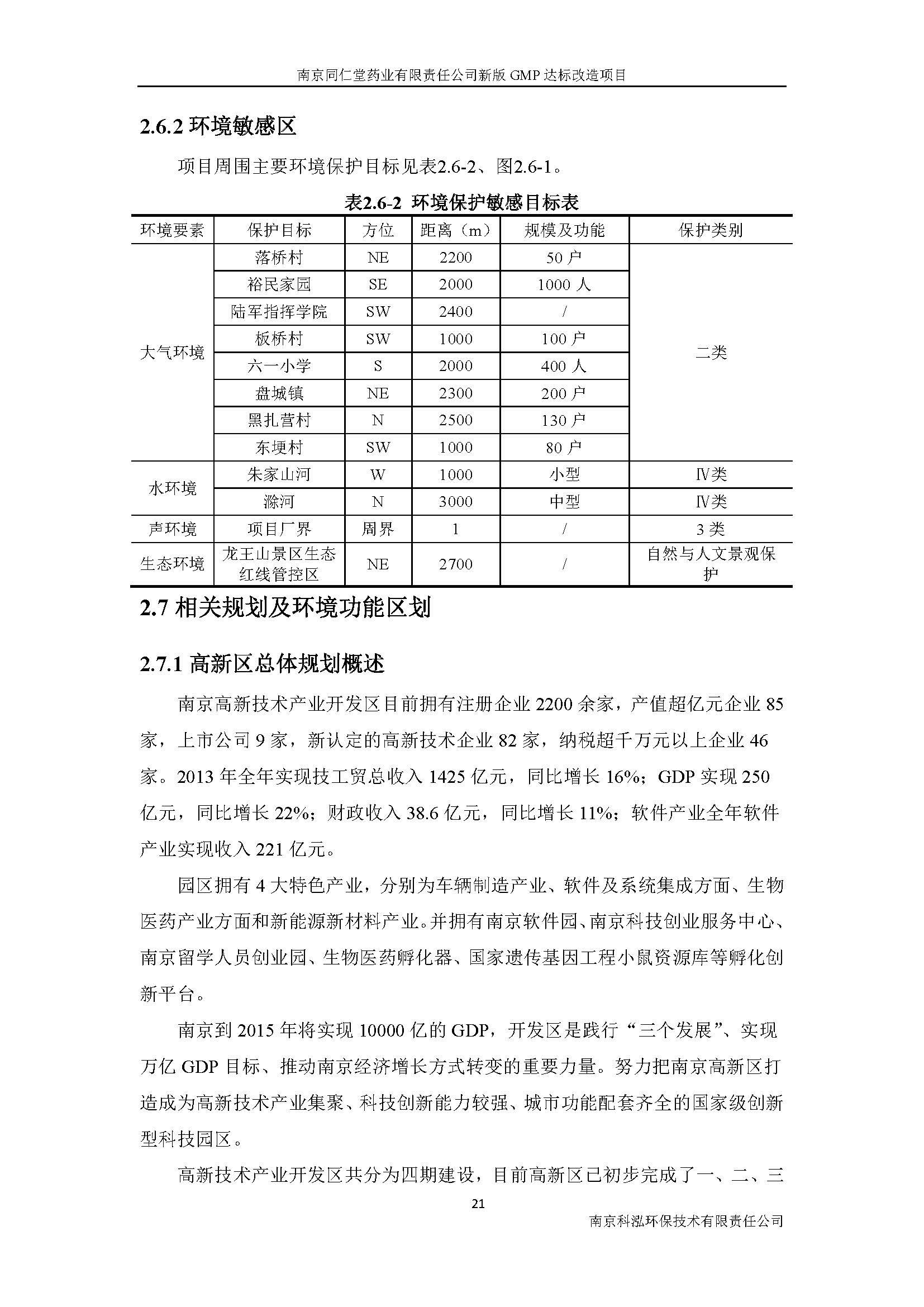 南京同仁堂药业有限责任公司新版 GMP 达标改造项目

2.6.2 环境敏感区

项目周围主要环境保护目标见表2.6-2、图2.6-1。

表2.6-2 环境保护敏感目标表

| 环境要素 | 保护目标 | 方位 | 距离（m） | 规模及功能 | 保护类别 |
|---|---|---|---|---|---|
| 大气环境 | 落桥村 | NE | 2200 | 50 户 | 二类 |
| | 裕民家园 | SE | 2000 | 1000 人 | |
| | 陆军指挥学院 | SW | 2400 | / | |
| | 板桥村 | SW | 1000 | 100 户 | |
| | 六一小学 | S | 2000 | 400 人 | |
| | 盘城镇 | NE | 2300 | 200 户 | |
| | 黑扎营村 | N | 2500 | 130 户 | |
| | 东埂村 | SW | 1000 | 80 户 | |
| 水环境 | 朱家山河 | W | 1000 | 小型 | Ⅳ类 |
| | 滁河 | N | 3000 | 中型 | Ⅳ类 |
| 声环境 | 项目厂界 | 周界 | 1 | / | 3 类 |
| 生态环境 | 龙王山景区生态红线管控区 | NE | 2700 | / | 自然与人文景观保护 |

2.7 相关规划及环境功能区划

2.7.1 高新区总体规划概述

南京高新技术产业开发区目前拥有注册企业 2200 余家，产值超亿元企业 85 家，上市公司 9 家，新认定的高新技术企业 82 家，纳税超千万元以上企业 46 家。2013 年全年实现技工贸总收入 1425 亿元，同比增长 16%；GDP 实现 250 亿元，同比增长 22%；财政收入 38.6 亿元，同比增长 11%；软件产业全年软件产业实现收入 221 亿元。

园区拥有 4 大特色产业，分别为车辆制造产业、软件及系统集成方面、生物医药产业方面和新能源新材料产业。并拥有南京软件园、南京科技创业服务中心、南京留学人员创业园、生物医药孵化器、国家遗传基因工程小鼠资源库等孵化创新平台。

南京到 2015 年将实现 10000 亿的 GDP，开发区是践行“三个发展”、实现万亿 GDP 目标、推动南京经济增长方式转变的重要力量。努力把南京高新区打造成为高新技术产业集聚、科技创新能力较强、城市功能配套齐全的国家级创新型科技园区。

高新技术产业开发区共分为四期建设，目前高新区已初步完成了一、二、三

21

南京科泓环保技术有限责任公司